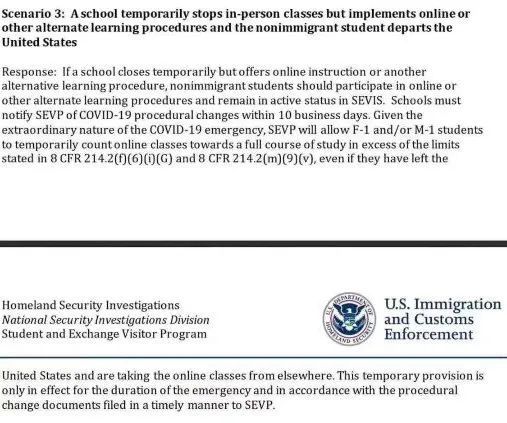 Scenario 3: A school temporarily stops in-person classes but implements online or other alternate learning procedures and the nonimmigrant student departs the United States

Response: If a school closes temporarily but offers online instruction or another alternative learning procedure, nonimmigrant students should participate in online or other alternate learning procedures and remain in active status in SEVIS. Schools must notify SEVP of COVID-19 procedural changes within 10 business days. Given the extraordinary nature of the COVID-19 emergency, SEVP will allow F-1 and/or M-1 students to temporarily count online classes towards a full course of study in excess of the limits stated in 8 CFR 214.2(f)(6)(i)(G) and 8 CFR 214.2(m)(9)(v), even if they have left the

Homeland Security Investigations
National Security Investigations Division
Student and Exchange Visitor Program

U.S. DEPARTMENT OF HOMELAND SECURITY

U.S. Immigration and Customs Enforcement

United States and are taking the online classes from elsewhere. This temporary provision is only in effect for the duration of the emergency and in accordance with the procedural change documents filed in a timely manner to SEVP.